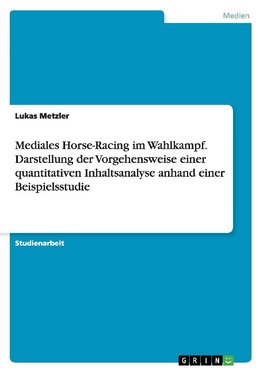 Medien

Lukas Metzler

Mediales Horse-Racing im Wahlkampf. Darstellung der Vorgehensweise einer quantitativen Inhaltsanalyse anhand einer Beispielsstudie

Studienarbeit

GRIN